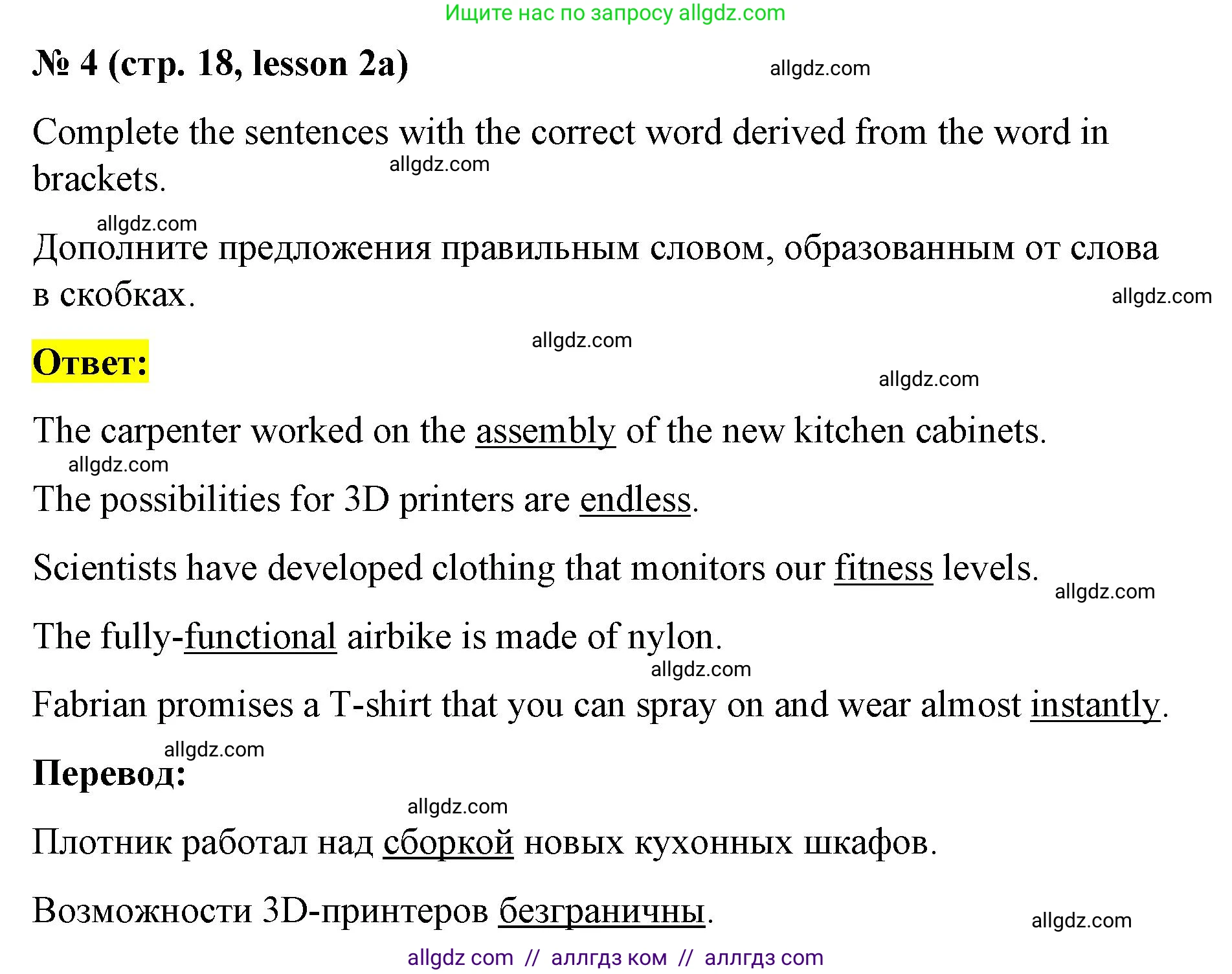 Ищите нас по запросу allgdz.com

№ 4 (стр. 18, lesson 2a)

allgdz.com

Complete the sentences with the correct word derived from the word in brackets.

allgdz.com

allgdz.com

Дополните предложения правильным словом, образованным от слова в скобках.

allgdz.com

allgdz.com

Ответ:

allgdz.com

The carpenter worked on the assembly of the new kitchen cabinets.

allgdz.com

The possibilities for 3D printers are endless.

Scientists have developed clothing that monitors our fitness levels.

allgdz.com

The fully-functional airbike is made of nylon.

allgdz.com

Fabrian promises a T-shirt that you can spray on and wear almost instantly.

allgdz.com

Перевод:

allgdz.com

Плотник работал над сборкой новых кухонных шкафов.

Возможности 3D-принтеров безграничны.

allgdz.com

allgdz com // аллгдз ком // аллгдз com